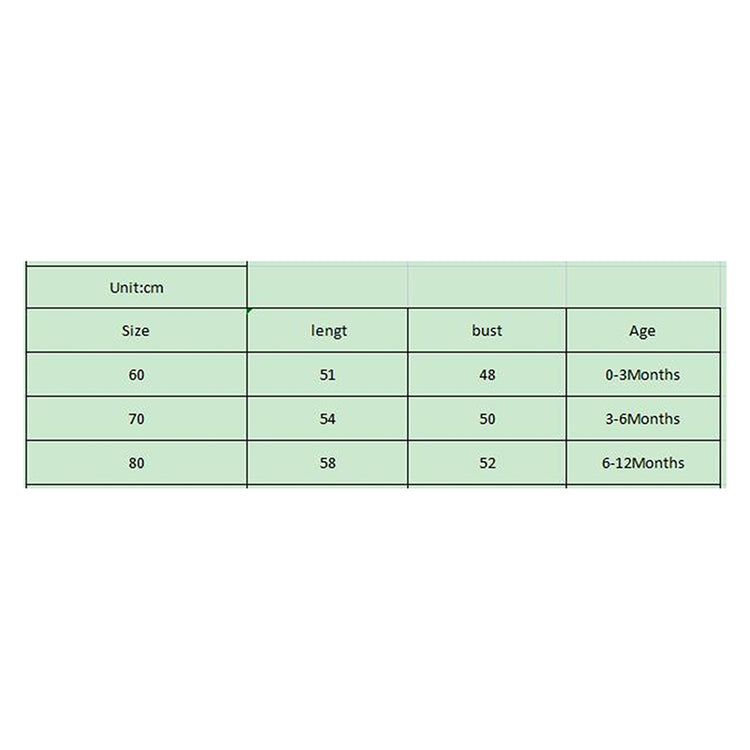 | Unit:cm | | | |
|---|---|---|---|
| Size | lengt | bust | Age |
| 60 | 51 | 48 | 0-3Months |
| 70 | 54 | 50 | 3-6Months |
| 80 | 58 | 52 | 6-12Months |